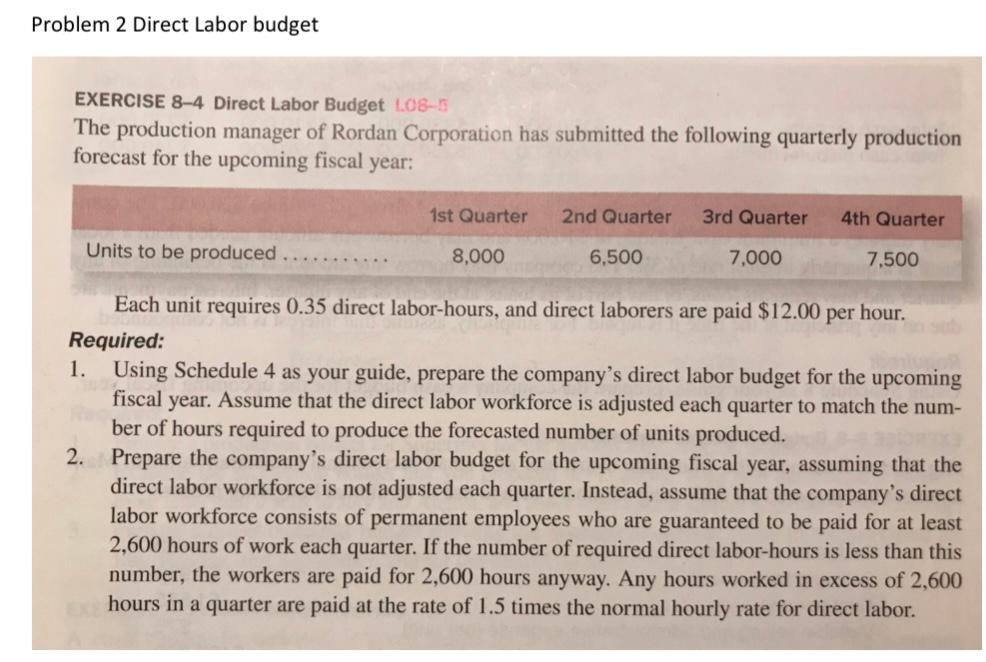 Problem 2 Direct Labor budget

EXERCISE 8–4 Direct Labor Budget LO8–5
The production manager of Rordan Corporation has submitted the following quarterly production forecast for the upcoming fiscal year:

| | 1st Quarter | 2nd Quarter | 3rd Quarter | 4th Quarter |
|---|---|---|---|---|
| Units to be produced . . . . . . . . . . | 8,000 | 6,500 | 7,000 | 7,500 |

Each unit requires 0.35 direct labor-hours, and direct laborers are paid $12.00 per hour.

Required:
1. Using Schedule 4 as your guide, prepare the company's direct labor budget for the upcoming fiscal year. Assume that the direct labor workforce is adjusted each quarter to match the number of hours required to produce the forecasted number of units produced.
2. Prepare the company's direct labor budget for the upcoming fiscal year, assuming that the direct labor workforce is not adjusted each quarter. Instead, assume that the company's direct labor workforce consists of permanent employees who are guaranteed to be paid for at least 2,600 hours of work each quarter. If the number of required direct labor-hours is less than this number, the workers are paid for 2,600 hours anyway. Any hours worked in excess of 2,600 hours in a quarter are paid at the rate of 1.5 times the normal hourly rate for direct labor.